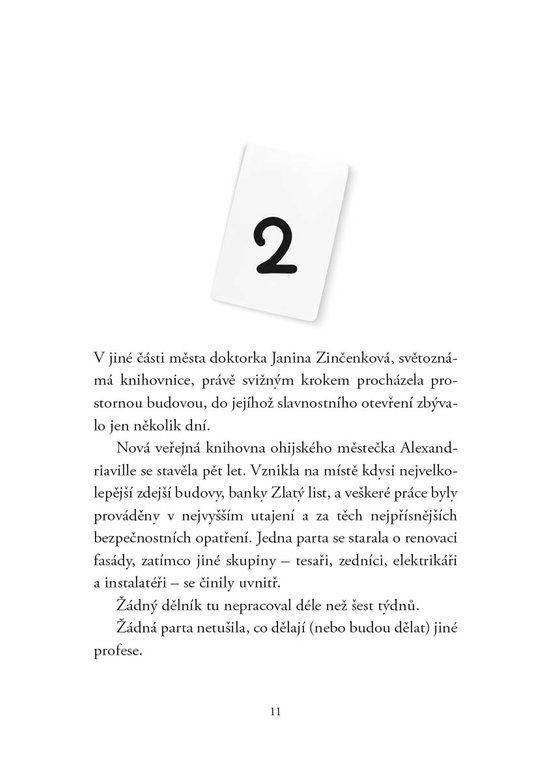 2

V jiné části města doktorka Janina Zinčenková, světoznámá knihovnice, právě svižným krokem procházela prostornou budovou, do jejíhož slavnostního otevření zbývalo jen několik dní.

Nová veřejná knihovna ohijského městečka Alexandriaville se stavěla pět let. Vznikla na místě kdysi nejvelkolepější zdejší budovy, banky Zlatý list, a veškeré práce byly prováděny v nejvyšším utajení a za těch nejpřísnějších bezpečnostních opatření. Jedna parta se starala o renovaci fasády, zatímco jiné skupiny – tesaři, zedníci, elektrikáři a instalatéři – se činily uvnitř.

Žádný dělník tu nepracoval déle než šest týdnů.

Žádná parta netušila, co dělají (nebo budou dělat) jiné profese.

11